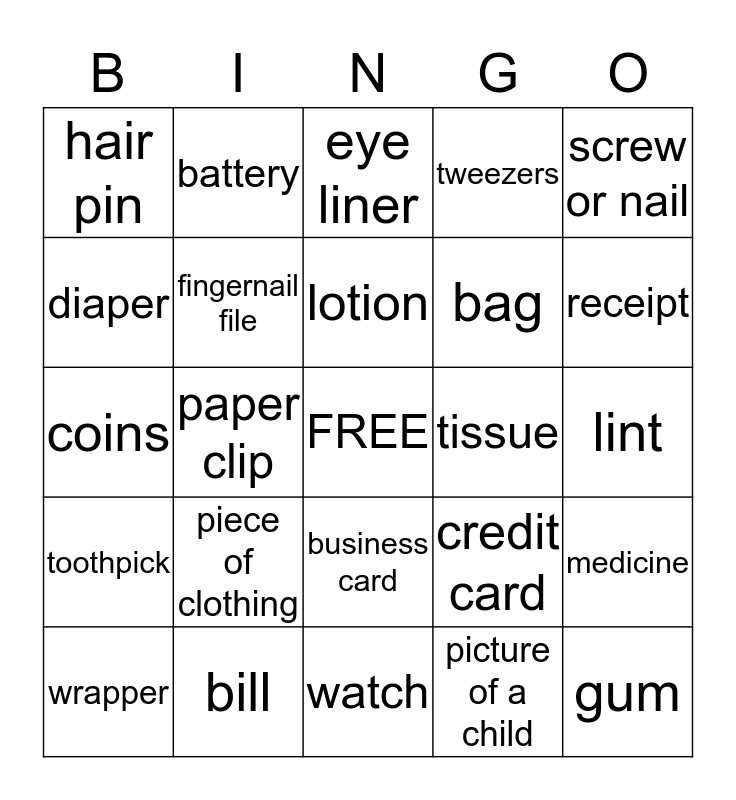 | B | I | N | G | O |
|---|---|---|---|---|
| hair pin | battery | eye liner | tweezers | screw or nail |
| diaper | fingernail file | lotion | bag | receipt |
| coins | paper clip | FREE | tissue | lint |
| toothpick | piece of clothing | business card | credit card | medicine |
| wrapper | bill | watch | picture of a child | gum |